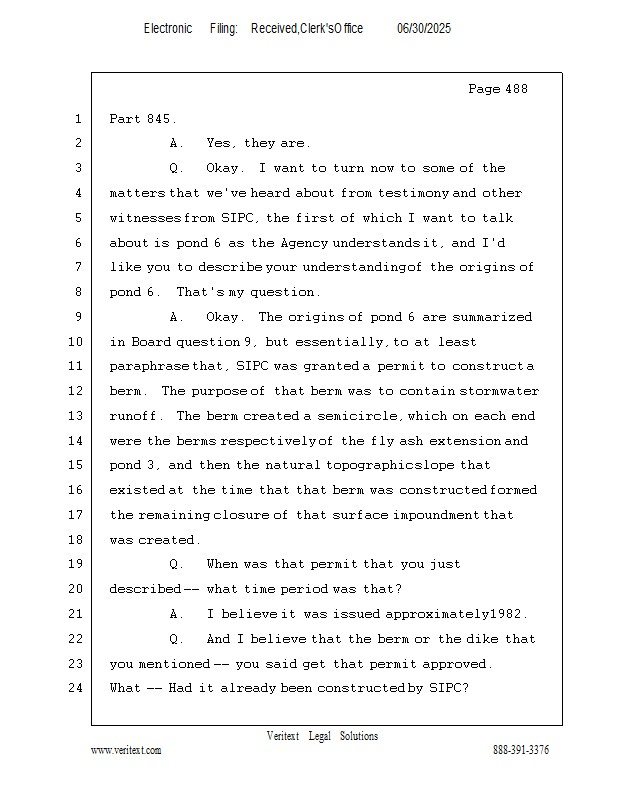 Electronic Filing: Received,Clerk'sOffice 06/30/2025

Page 488

1 Part 845.
2 A. Yes, they are.
3 Q. Okay. I want to turn now to some of the
4 matters that we've heard about from testimony and other
5 witnesses from SIPC, the first of which I want to talk
6 about is pond 6 as the Agency understands it, and I'd
7 like you to describe your understanding of the origins of
8 pond 6. That's my question.
9 A. Okay. The origins of pond 6 are summarized
10 in Board question 9, but essentially, to at least
11 paraphrase that, SIPC was granted a permit to construct a
12 berm. The purpose of that berm was to contain stormwater
13 runoff. The berm created a semicircle, which on each end
14 were the berms respectively of the fly ash extension and
15 pond 3, and then the natural topographic slope that
16 existed at the time that that berm was constructed formed
17 the remaining closure of that surface impoundment that
18 was created.
19 Q. When was that permit that you just
20 described -- what time period was that?
21 A. I believe it was issued approximately 1982.
22 Q. And I believe that the berm or the dike that
23 you mentioned -- you said get that permit approved.
24 What -- Had it already been constructed by SIPC?

Veritext Legal Solutions
www.veritext.com 888-391-3376